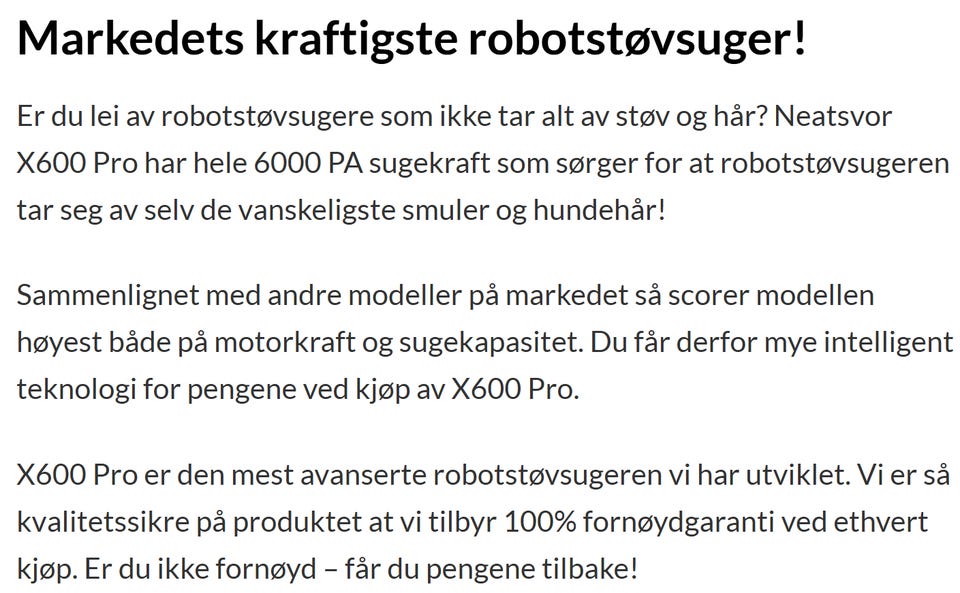 Markedets kraftigste robotstøvsuger!

Er du lei av robotstøvsugere som ikke tar alt av støv og hår? Neatsvor X600 Pro har hele 6000 PA sugekraft som sørger for at robotstøvsugeren tar seg av selv de vanskeligste smuler og hundehår!

Sammenlignet med andre modeller på markedet så scorer modellen høyest både på motorkraft og sugekapasitet. Du får derfor mye intelligent teknologi for pengene ved kjøp av X600 Pro.

X600 Pro er den mest avanserte robotstøvsugeren vi har utviklet. Vi er så kvalitetssikre på produktet at vi tilbyr 100% fornøydgaranti ved ethvert kjøp. Er du ikke fornøyd – får du pengene tilbake!